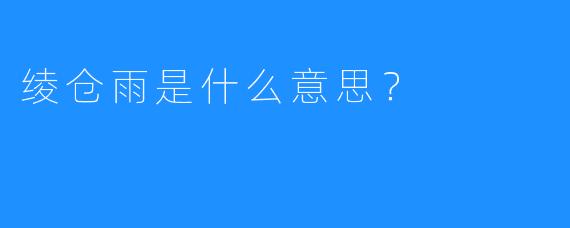 绫仓雨是什么意思？